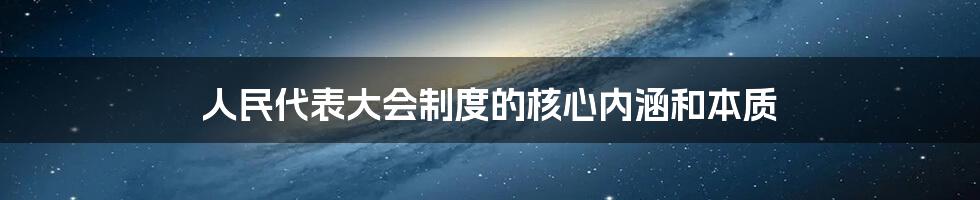 人民代表大会制度的核心内涵和本质